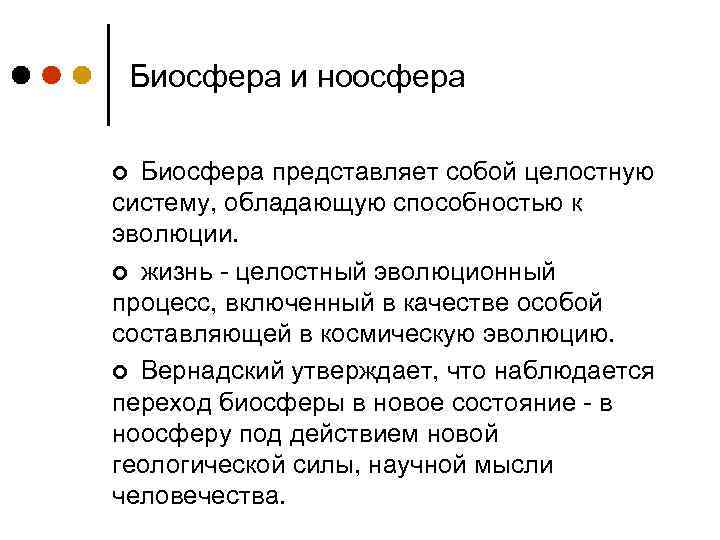 Биосфера и ноосфера

Биосфера представляет собой целостную систему, обладающую способностью к эволюции.

жизнь - целостный эволюционный процесс, включенный в качестве особой составляющей в космическую эволюцию.

Вернадский утверждает, что наблюдается переход биосферы в новое состояние - в ноосферу под действием новой геологической силы, научной мысли человечества.